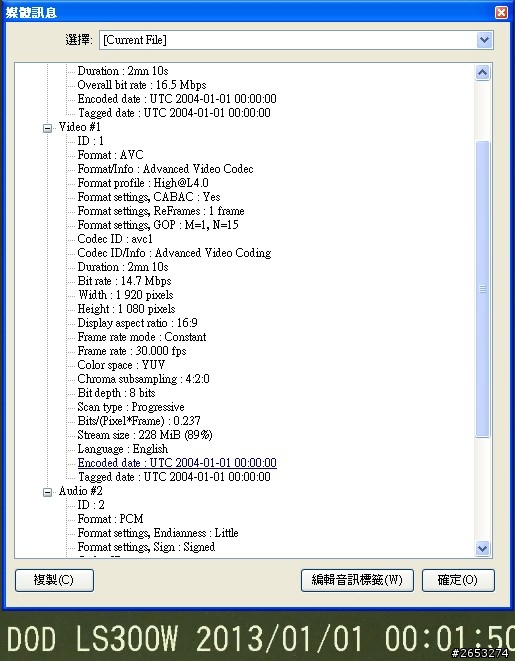 媒體訊息

選擇: [Current File]

Duration : 2mn 10s
Overall bit rate : 16.5 Mbps
Encoded date : UTC 2004-01-01 00:00:00
Tagged date : UTC 2004-01-01 00:00:00
Video #1
ID : 1
Format : AVC
Format/Info : Advanced Video Codec
Format profile : High@L4.0
Format settings, CABAC : Yes
Format settings, ReFrames : 1 frame
Format settings, GOP : M=1, N=15
Codec ID : avc1
Codec ID/Info : Advanced Video Coding
Duration : 2mn 10s
Bit rate : 14.7 Mbps
Width : 1 920 pixels
Height : 1 080 pixels
Display aspect ratio : 16:9
Frame rate mode : Constant
Frame rate : 30.000 fps
Color space : YUV
Chroma subsampling : 4:2:0
Bit depth : 8 bits
Scan type : Progressive
Bits/(Pixel*Frame) : 0.237
Stream size : 228 MiB (89%)
Language : English
Encoded date : UTC 2004-01-01 00:00:00
Tagged date : UTC 2004-01-01 00:00:00
Audio #2
ID : 2
Format : PCM
Format settings, Endianness : Little
Format settings, Sign : Signed

複製(C)
編輯音訊標籤(W)
確定(O)

DOD LS300W 2013/01/01 00:01:50
#2653274